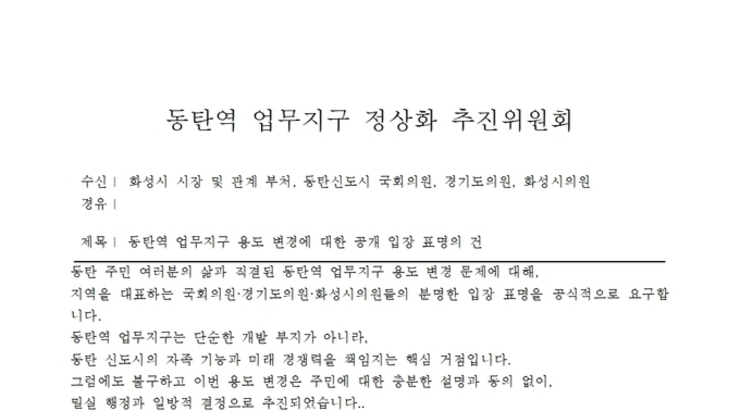 동탄역 업무지구 정상화 추진위원회

수신 | 화성시 시장 및 관계 부처, 동탄신도시 국회의원, 경기도의원, 화성시의원
경유 |

제목 | 동탄역 업무지구 용도 변경에 대한 공개 입장 표명의 건

동탄 주민 여러분의 삶과 직결된 동탄역 업무지구 용도 변경 문제에 대해,
지역을 대표하는 국회의원·경기도의원·화성시의원들의 분명한 입장 표명을 공식적으로 요구합니다.
동탄역 업무지구는 단순한 개발 부지가 아니라,
동탄 신도시의 자족 기능과 미래 경쟁력을 책임지는 핵심 거점입니다.
그럼에도 불구하고 이번 용도 변경은 주민에 대한 충분한 설명과 동의 없이,
밀실 행정과 일방적 결정으로 추진되었습니다..